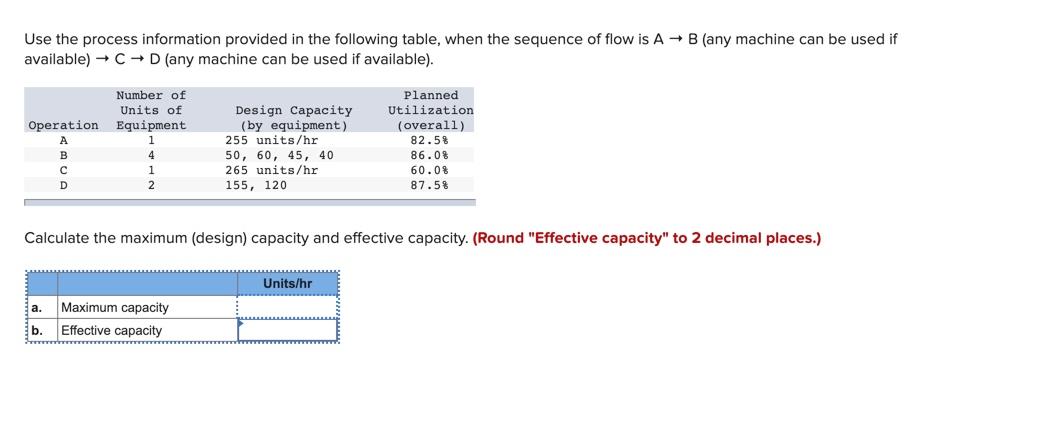 Use the process information provided in the following table, when the sequence of flow is A → B (any machine can be used if available) → C → D (any machine can be used if available).

| Operation | Number of Units of Equipment | Design Capacity (by equipment) | Planned Utilization (overall) |
|---|---|---|---|
| A | 1 | 255 units/hr | 82.5% |
| B | 4 | 50, 60, 45, 40 | 86.0% |
| C | 1 | 265 units/hr | 60.0% |
| D | 2 | 155, 120 | 87.5% |

Calculate the maximum (design) capacity and effective capacity. (Round "Effective capacity" to 2 decimal places.)

| | | Units/hr |
|---|---|---|
| a. | Maximum capacity | |
| b. | Effective capacity | |